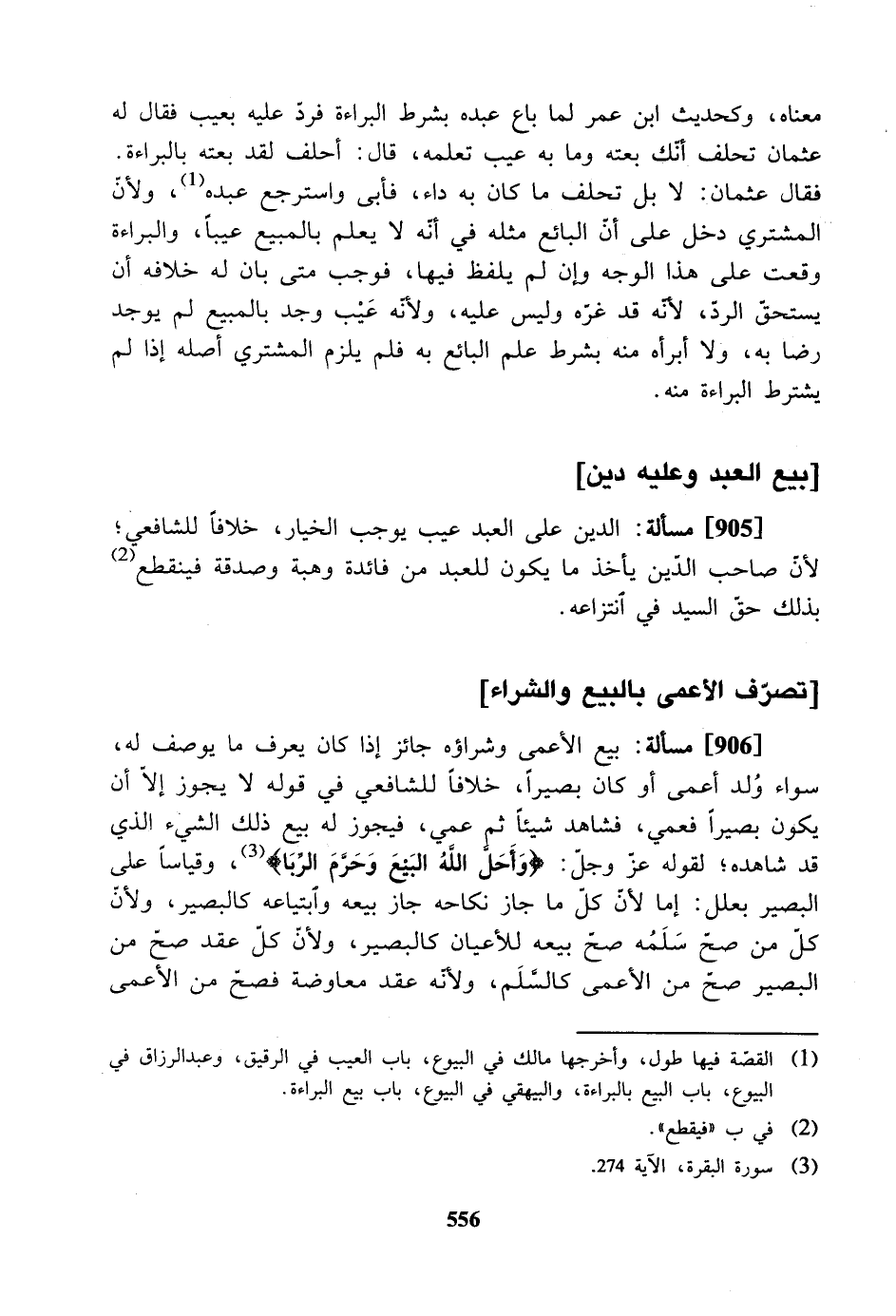 معناه، وكحديث ابن عمر لما باع عبده بشرط البراءة فردّ عليه بعيب فقال له عثمان تحلف أنّك بعته وما به عيب تعلمه، قال: أحلف لقد بعته بالبراءة. فقال عثمان: لا بل تحلف ما كان به داء، فأبى واسترجع عبده$^{(1)}$، ولأنّ المشتري دخل على أنّ البائع مثله في أنّه لا يعلم بالمبيع عيباً، والبراءة وقعت على هذا الوجه وإن لم يلفظ فيها، فوجب متى بان له خلافه أن يستحقّ الردّ، لأنّه قد غرّه وليس عليه، ولأنّه عَيْب وجد بالمبيع لم يوجد رضا به، ولا أبرأه منه بشرط علم البائع به فلم يلزم المشتري أصله إذا لم يشترط البراءة منه.

[بيع العبد وعليه دين]

[905] مسألة: الدين على العبد عيب يوجب الخيار، خلافاً للشافعي؛ لأنّ صاحب الدّين يأخذ ما يكون للعبد من فائدة وهبة وصدقة فينقطع$^{(2)}$ بذلك حقّ السيد في أنتزاعه.

[تصرّف الأعمى بالبيع والشراء]

[906] مسألة: بيع الأعمى وشراؤه جائز إذا كان يعرف ما يوصف له، سواء وُلد أعمى أو كان بصيراً، خلافاً للشافعي في قوله لا يجوز إلاّ أن يكون بصيراً فعمي، فشاهد شيئاً ثم عمي، فيجوز له بيع ذلك الشيء الذي قد شاهده؛ لقوله عزّ وجلّ: ﴿وَأَحَلَّ اللَّهُ الْبَيْعَ وَحَرَّمَ الرِّبَا﴾$^{(3)}$، وقياساً على البصير بعلل: إما لأنّ كلّ ما جاز نكاحه جاز بيعه وأبتياعه كالبصير، ولأنّ كلّ من صحّ سَلَمُه صحّ بيعه للأعيان كالبصير، ولأنّ كلّ عقد صحّ من البصير صحّ من الأعمى كالسَّلَم، ولأنّه عقد معاوضة فصحّ من الأعمى

(1) القصّة فيها طول، وأخرجها مالك في البيوع، باب العيب في الرقيق، وعبدالرزاق في البيوع، باب البيع بالبراءة، والبيهقي في البيوع، باب بيع البراءة.
(2) في ب «فيقطع».
(3) سورة البقرة، الآية 274.

556